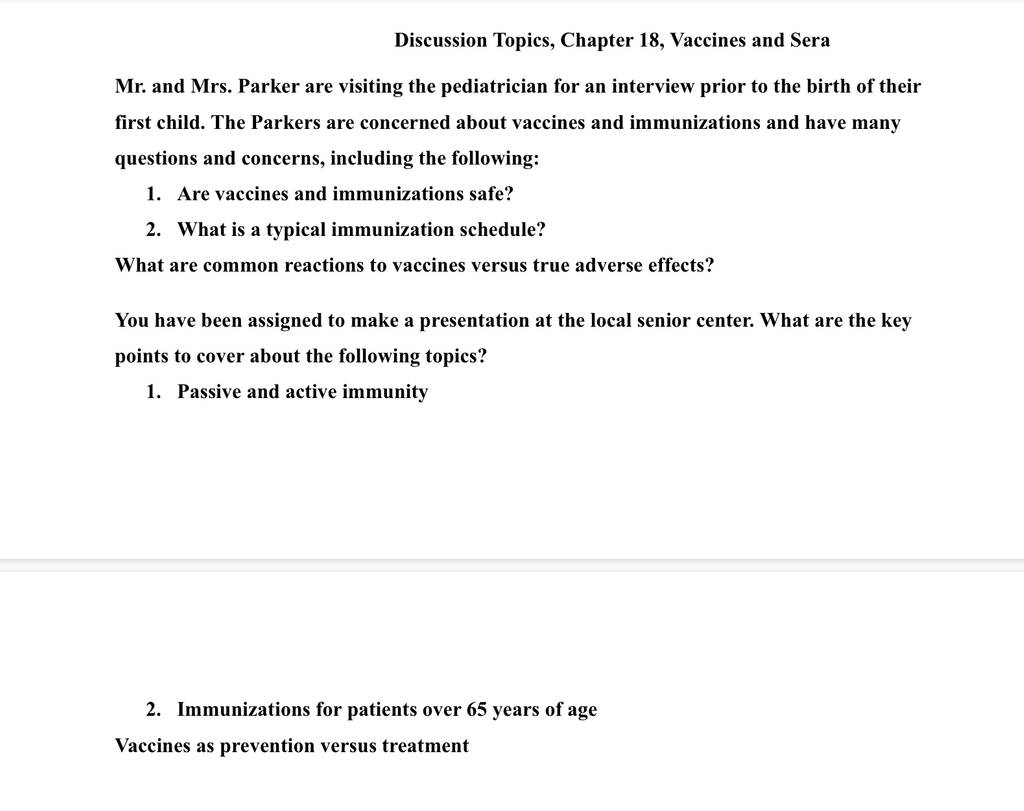 Discussion Topics, Chapter 18, Vaccines and Sera

Mr. and Mrs. Parker are visiting the pediatrician for an interview prior to the birth of their first child. The Parkers are concerned about vaccines and immunizations and have many questions and concerns, including the following:

1. Are vaccines and immunizations safe?
2. What is a typical immunization schedule?

What are common reactions to vaccines versus true adverse effects?

You have been assigned to make a presentation at the local senior center. What are the key points to cover about the following topics?

1. Passive and active immunity

2. Immunizations for patients over 65 years of age

Vaccines as prevention versus treatment